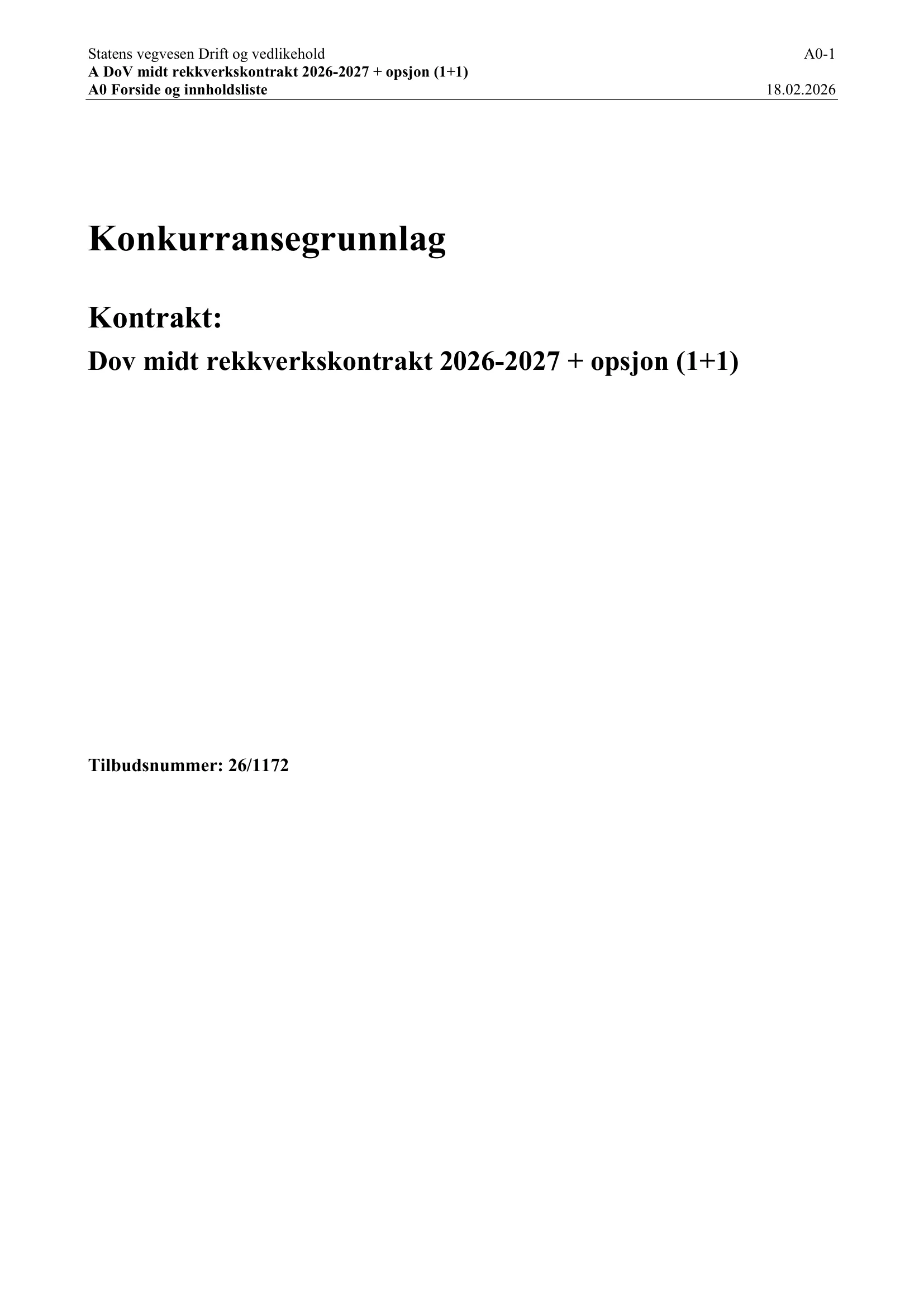 Statens vegvesen Drift og vedlikehold A0-1
A DoV midt rekkverkskontrakt 2026-2027 + opsjon (1+1)
A0 Forside og innholdsliste 18.02.2026

Konkurransegrunnlag

Kontrakt:

Dov midt rekkverkskontrakt 2026-2027 + opsjon (1+1)

Tilbudsnummer: 26/1172